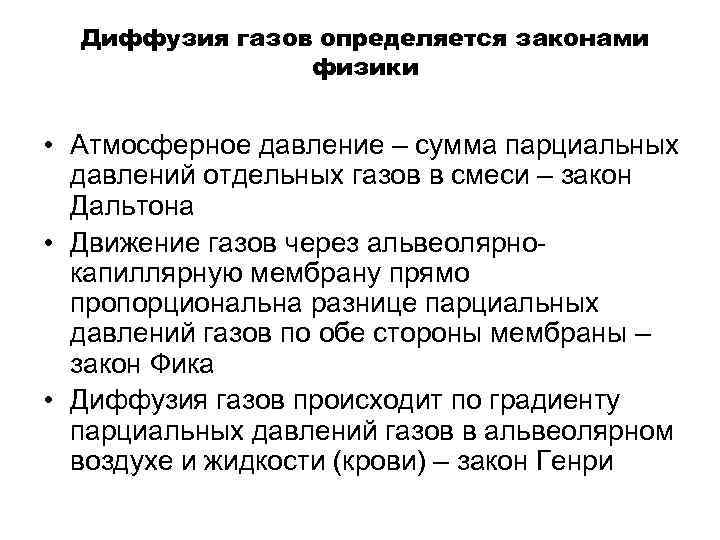 Диффузия газов определяется законами физики

• Атмосферное давление – сумма парциальных давлений отдельных газов в смеси – закон Дальтона
• Движение газов через альвеолярно-капиллярную мембрану прямо пропорциональна разнице парциальных давлений газов по обе стороны мембраны – закон Фика
• Диффузия газов происходит по градиенту парциальных давлений газов в альвеолярном воздухе и жидкости (крови) – закон Генри